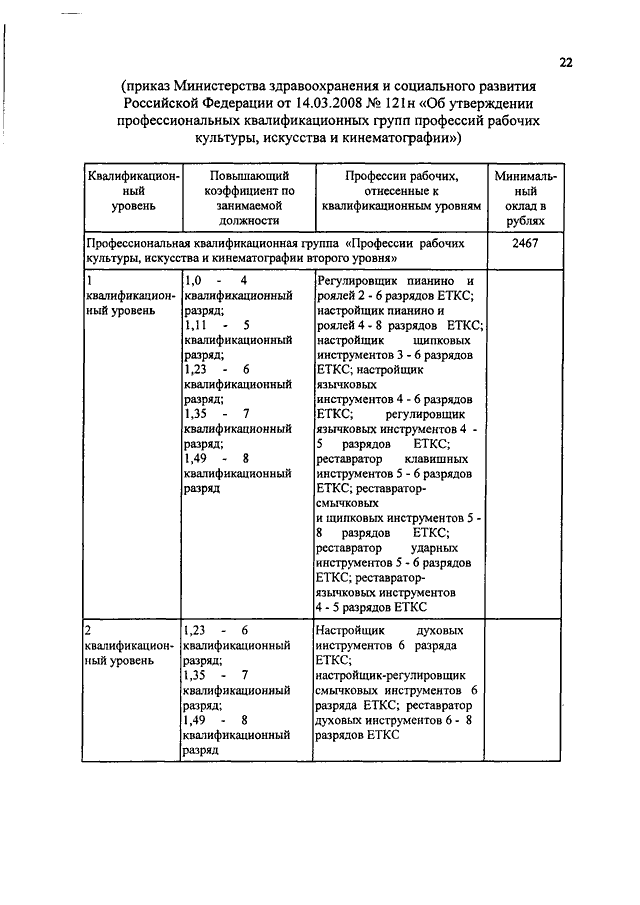 22

(приказ Министерства здравоохранения и социального развития Российской Федерации от 14.03.2008 № 121н «Об утверждении профессиональных квалификационных групп профессий рабочих культуры, искусства и кинематографии»)

| Квалификационный уровень | Повышающий коэффициент по занимаемой должности | Профессии рабочих, отнесенные к квалификационным уровням | Минимальный оклад в рублях |
|---|---|---|---|
| Профессиональная квалификационная группа «Профессии рабочих культуры, искусства и кинематографии второго уровня» | | | 2467 |
| 1 квалификационный уровень | 1,0 - 4 квалификационный разряд; 1,11 - 5 квалификационный разряд; 1,23 - 6 квалификационный разряд; 1,35 - 7 квалификационный разряд; 1,49 - 8 квалификационный разряд | Регулировщик пианино и роялей 2 - 6 разрядов ЕТКС; настройщик пианино и роялей 4 - 8 разрядов ЕТКС; настройщик щипковых инструментов 3 - 6 разрядов ЕТКС; настройщик язычковых инструментов 4 - 6 разрядов ЕТКС; регулировщик язычковых инструментов 4 - 5 разрядов ЕТКС; реставратор клавишных инструментов 5 - 6 разрядов ЕТКС; реставратор-смычковых и щипковых инструментов 5 - 8 разрядов ЕТКС; реставратор ударных инструментов 5 - 6 разрядов ЕТКС; реставратор-язычковых инструментов 4 - 5 разрядов ЕТКС | |
| 2 квалификационный уровень | 1,23 - 6 квалификационный разряд; 1,35 - 7 квалификационный разряд; 1,49 - 8 квалификационный разряд | Настройщик духовых инструментов 6 разряда ЕТКС; настройщик-регулировщик смычковых инструментов 6 разряда ЕТКС; реставратор духовых инструментов 6 - 8 разрядов ЕТКС | |